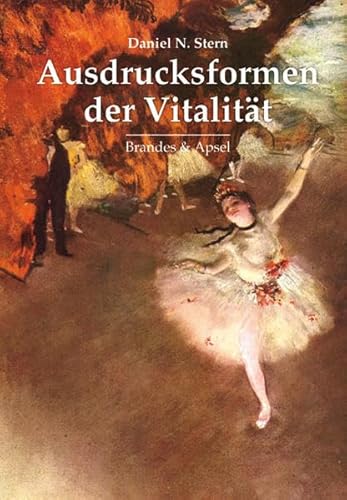 Daniel N. Stern

Ausdrucksformen der Vitalität

Brandes & Apsel